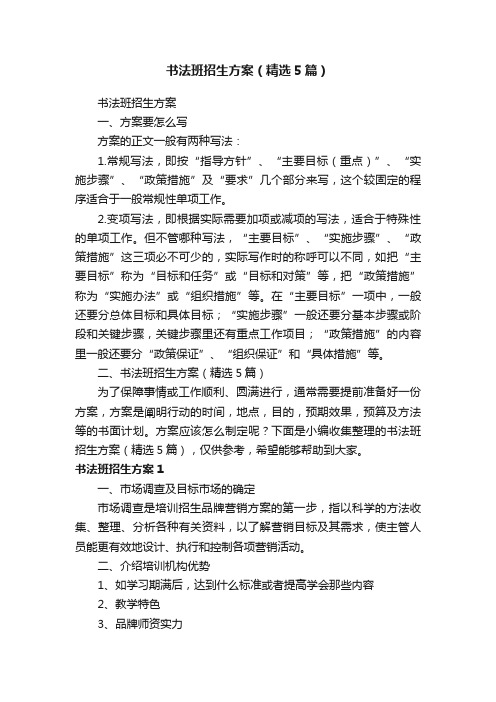 书法班招生方案（精选5篇）

书法班招生方案

一、方案要怎么写

方案的正文一般有两种写法：

1.常规写法，即按“指导方针”、“主要目标（重点）”、“实施步骤”、“政策措施”及“要求”几个部分来写，这个较固定的程序适合于一般常规性单项工作。

2.变项写法，即根据实际需要加项或减项的写法，适合于特殊性的单项工作。但不管哪种写法，“主要目标”、“实施步骤”、“政策措施”这三项必不可少的，实际写作时的称呼可以不同，如把“主要目标”称为“目标和任务”或“目标和对策”等，把“政策措施”称为“实施办法”或“组织措施”等。在“主要目标”一项中，一般还要分总体目标和具体目标；“实施步骤”一般还要分基本步骤或阶段和关键步骤，关键步骤里还有重点工作项目；“政策措施”的内容里一般还要分“政策保证”、“组织保证”和“具体措施”等。

二、书法班招生方案（精选5篇）

为了保障事情或工作顺利、圆满进行，通常需要提前准备好一份方案，方案是阐明行动的时间，地点，目的，预期效果，预算及方法等的书面计划。方案应该怎么制定呢？下面是小编收集整理的书法班招生方案（精选5篇），仅供参考，希望能够帮助到大家。

书法班招生方案1

一、市场调查及目标市场的确定

市场调查是培训招生品牌营销方案的第一步，指以科学的方法收集、整理、分析各种有关资料，以了解营销目标及其需求，使主管人员能更有效地设计、执行和控制各项营销活动。

二、介绍培训机构优势

1、如学习期满后，达到什么标准或者提高学会那些内容

2、教学特色

3、品牌师资实力